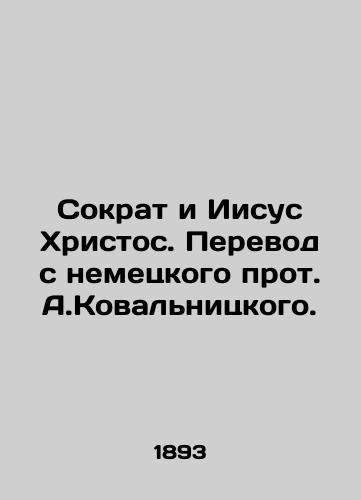 Сократ и Иисус Христос. Перевод с немецкого прот. А.Ковальницкого.

1893